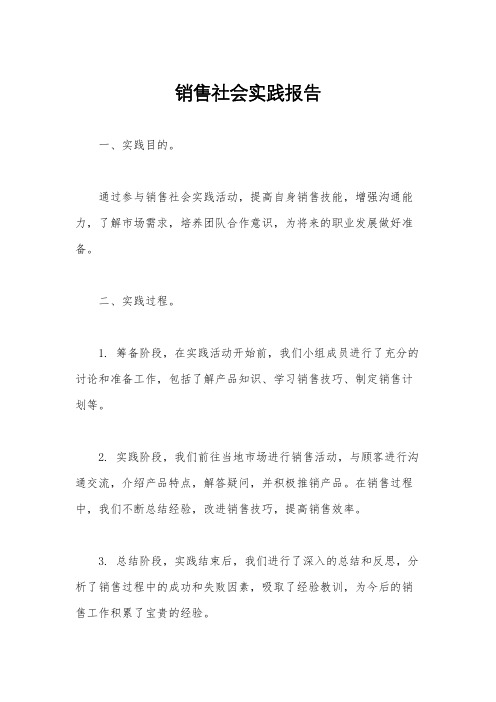 销售社会实践报告

一、实践目的。

通过参与销售社会实践活动，提高自身销售技能，增强沟通能力，了解市场需求，培养团队合作意识，为将来的职业发展做好准备。

二、实践过程。

1. 筹备阶段，在实践活动开始前，我们小组成员进行了充分的讨论和准备工作，包括了解产品知识、学习销售技巧、制定销售计划等。

2. 实践阶段，我们前往当地市场进行销售活动，与顾客进行沟通交流，介绍产品特点，解答疑问，并积极推销产品。在销售过程中，我们不断总结经验，改进销售技巧，提高销售效率。

3. 总结阶段，实践结束后，我们进行了深入的总结和反思，分析了销售过程中的成功和失败因素，吸取了经验教训，为今后的销售工作积累了宝贵的经验。